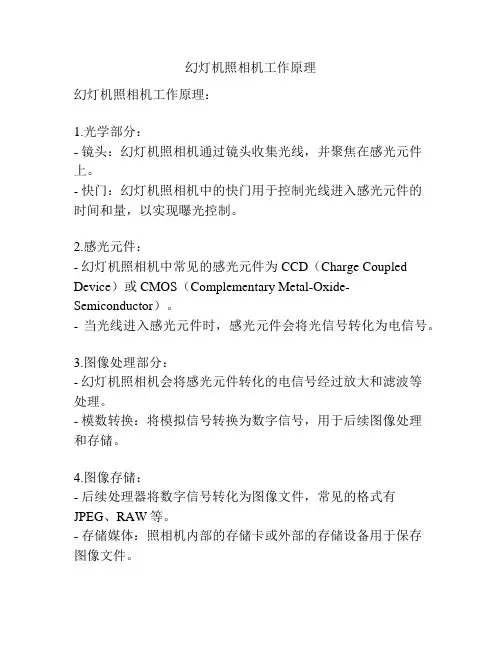 幻灯机照相机工作原理

幻灯机照相机工作原理：

1.光学部分：
- 镜头：幻灯机照相机通过镜头收集光线，并聚焦在感光元件上。
- 快门：幻灯机照相机中的快门用于控制光线进入感光元件的时间和量，以实现曝光控制。

2.感光元件：
- 幻灯机照相机中常见的感光元件为 CCD（Charge Coupled Device）或 CMOS（Complementary Metal-Oxide-Semiconductor）。
- 当光线进入感光元件时，感光元件会将光信号转化为电信号。

3.图像处理部分：
- 幻灯机照相机会将感光元件转化的电信号经过放大和滤波等处理。
- 模数转换：将模拟信号转换为数字信号，用于后续图像处理和存储。

4.图像存储：
- 后续处理器将数字信号转化为图像文件，常见的格式有 JPEG、RAW 等。
- 存储媒体：照相机内部的存储卡或外部的存储设备用于保存图像文件。